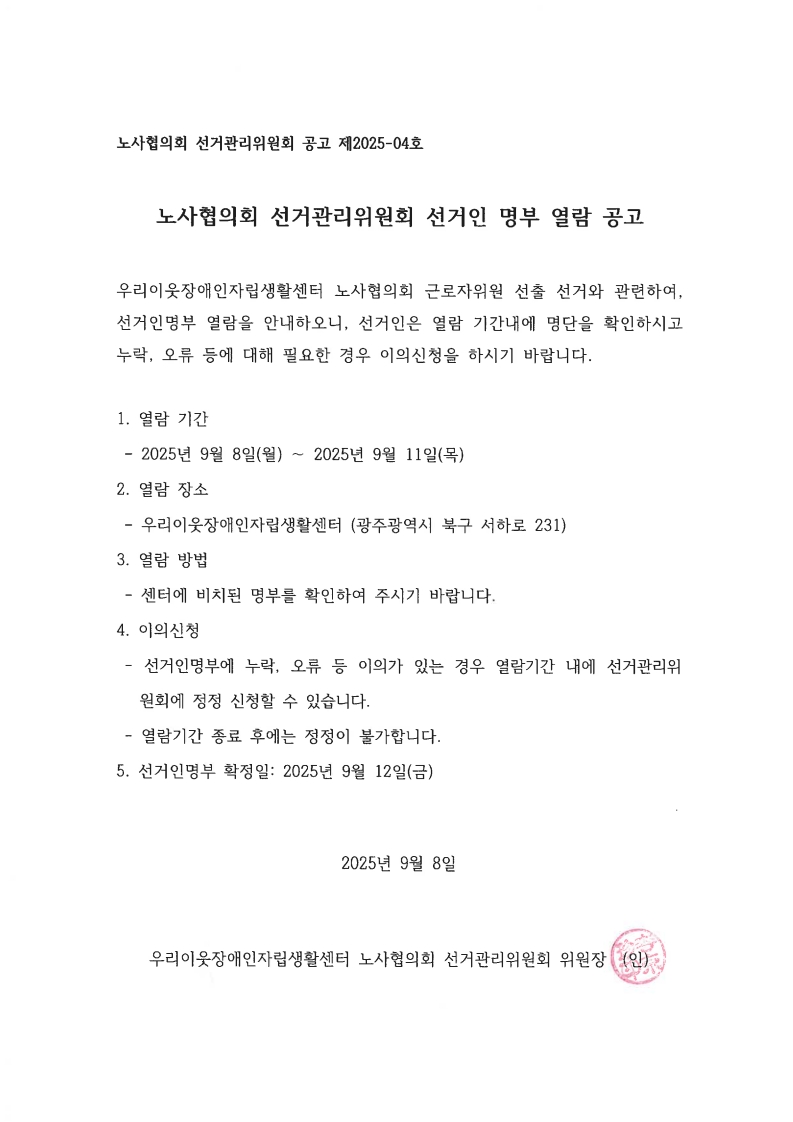 노사협의회 선거관리위원회 공고 제2025-04호

노사협의회 선거관리위원회 선거인 명부 열람 공고

우리이웃장애인자립생활센터 노사협의회 근로자위원 선출 선거와 관련하여, 선거인명부 열람을 안내하오니, 선거인은 열람 기간내에 명단을 확인하시고 누락, 오류 등에 대해 필요한 경우 이의신청을 하시기 바랍니다.

1. 열람 기간
- 2025년 9월 8일(월) ~ 2025년 9월 11일(목)
2. 열람 장소
- 우리이웃장애인자립생활센터 (광주광역시 북구 서하로 231)
3. 열람 방법
- 센터에 비치된 명부를 확인하여 주시기 바랍니다.
4. 이의신청
- 선거인명부에 누락, 오류 등 이의가 있는 경우 열람기간 내에 선거관리위원회에 정정 신청할 수 있습니다.
- 열람기간 종료 후에는 정정이 불가합니다.
5. 선거인명부 확정일: 2025년 9월 12일(금)

2025년 9월 8일

우리이웃장애인자립생활센터 노사협의회 선거관리위원회 위원장 (인)